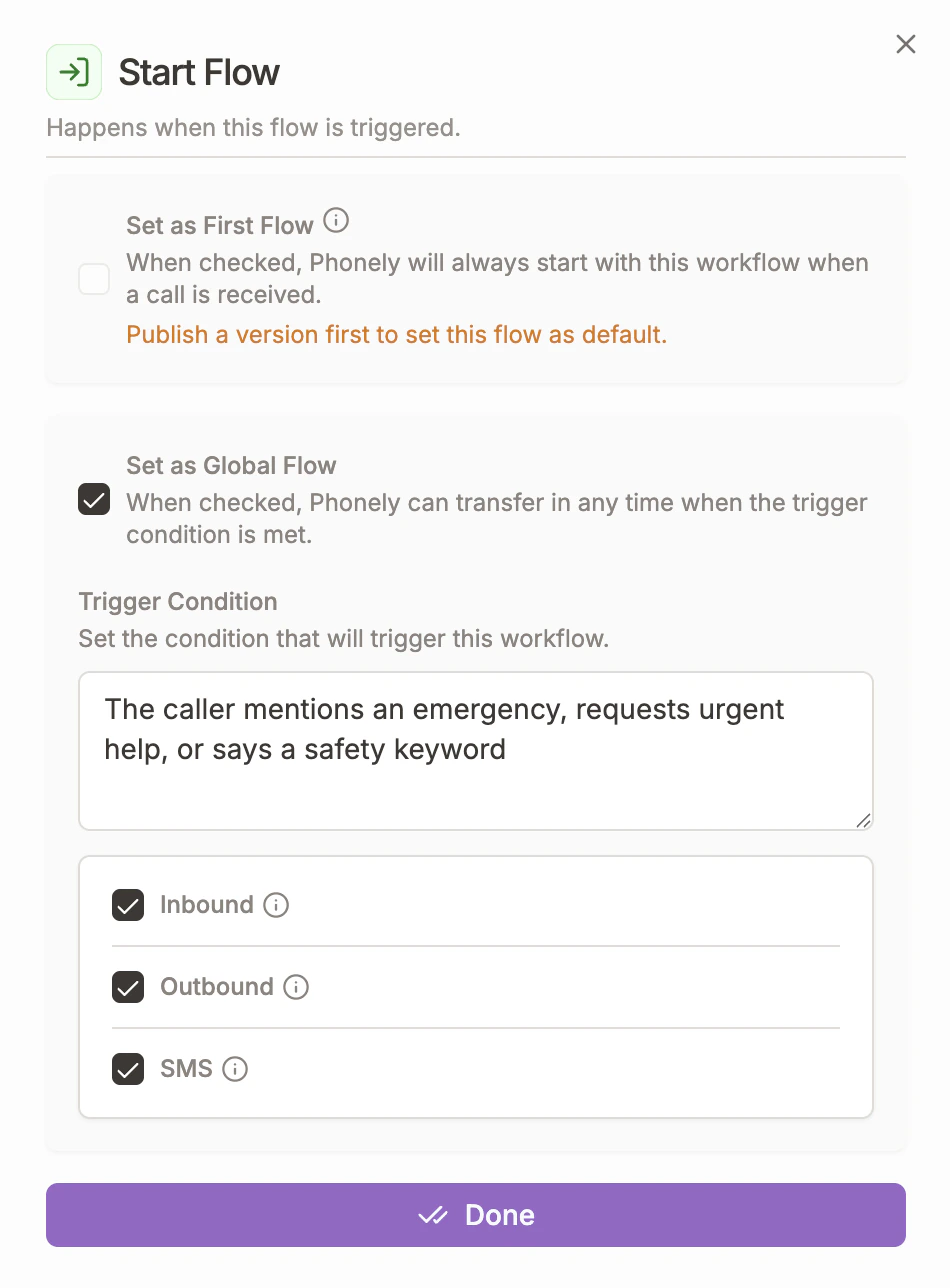 Start Flow

Happens when this flow is triggered.

Set as First Flow
When checked, Phonely will always start with this workflow when a call is received.
Publish a version first to set this flow as default.

Set as Global Flow
When checked, Phonely can transfer in any time when the trigger condition is met.

Trigger Condition
Set the condition that will trigger this workflow.

The caller mentions an emergency, requests urgent help, or says a safety keyword

Inbound

Outbound

SMS

Done